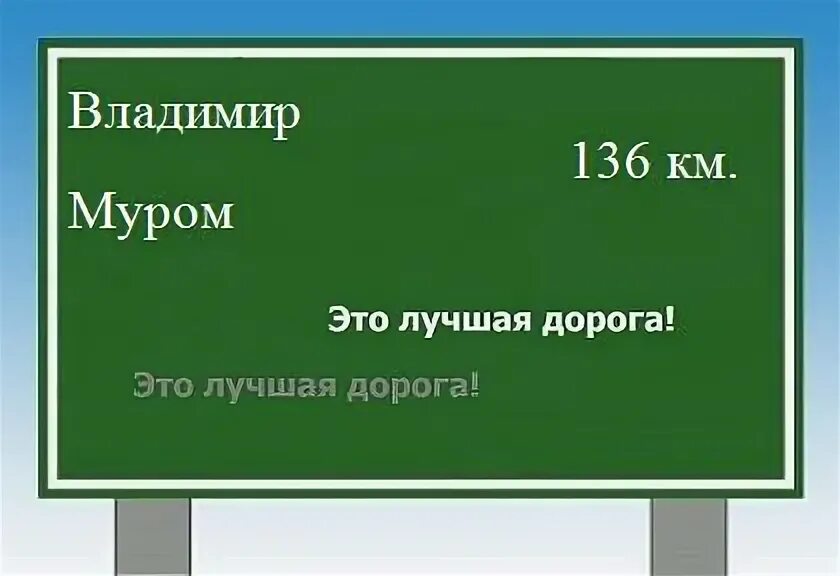 Владимир

136 км.

Муром

Это лучшая дорога!

Это лучшая дорога!